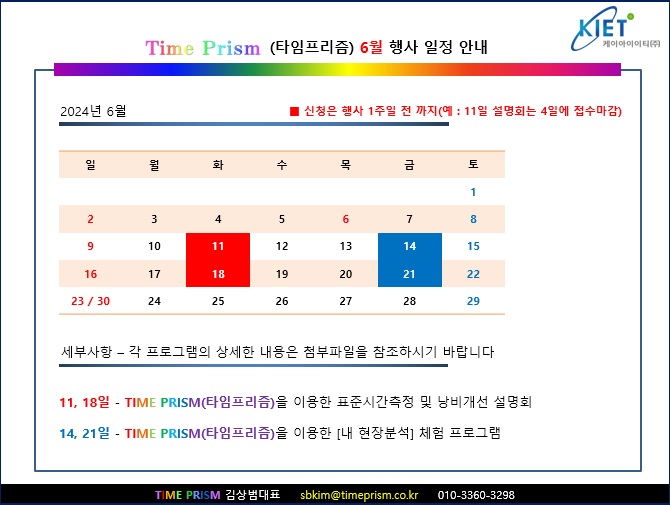 KIET
케이아이이티(주)

Time Prism (타임프리즘) 6월 행사 일정 안내

2024년 6월

■ 신청은 행사 1주일 전 까지(예 : 11일 설명회는 4일에 접수마감)

| 일 | 월 | 화 | 수 | 목 | 금 | 토 |
|---|---|---|---|---|---|---|
| | | | | | | 1 |
| 2 | 3 | 4 | 5 | 6 | 7 | 8 |
| 9 | 10 | 11 | 12 | 13 | 14 | 15 |
| 16 | 17 | 18 | 19 | 20 | 21 | 22 |
| 23 / 30 | 24 | 25 | 26 | 27 | 28 | 29 |

세부사항 – 각 프로그램의 상세한 내용은 첨부파일을 참조하시기 바랍니다

11, 18일 - TIME PRISM(타임프리즘)을 이용한 표준시간측정 및 낭비개선 설명회

14, 21일 - TIME PRISM(타임프리즘)을 이용한 [내 현장분석] 체험 프로그램

TIME PRISM 김상범대표 sbkim@timeprism.co.kr 010-3360-3298